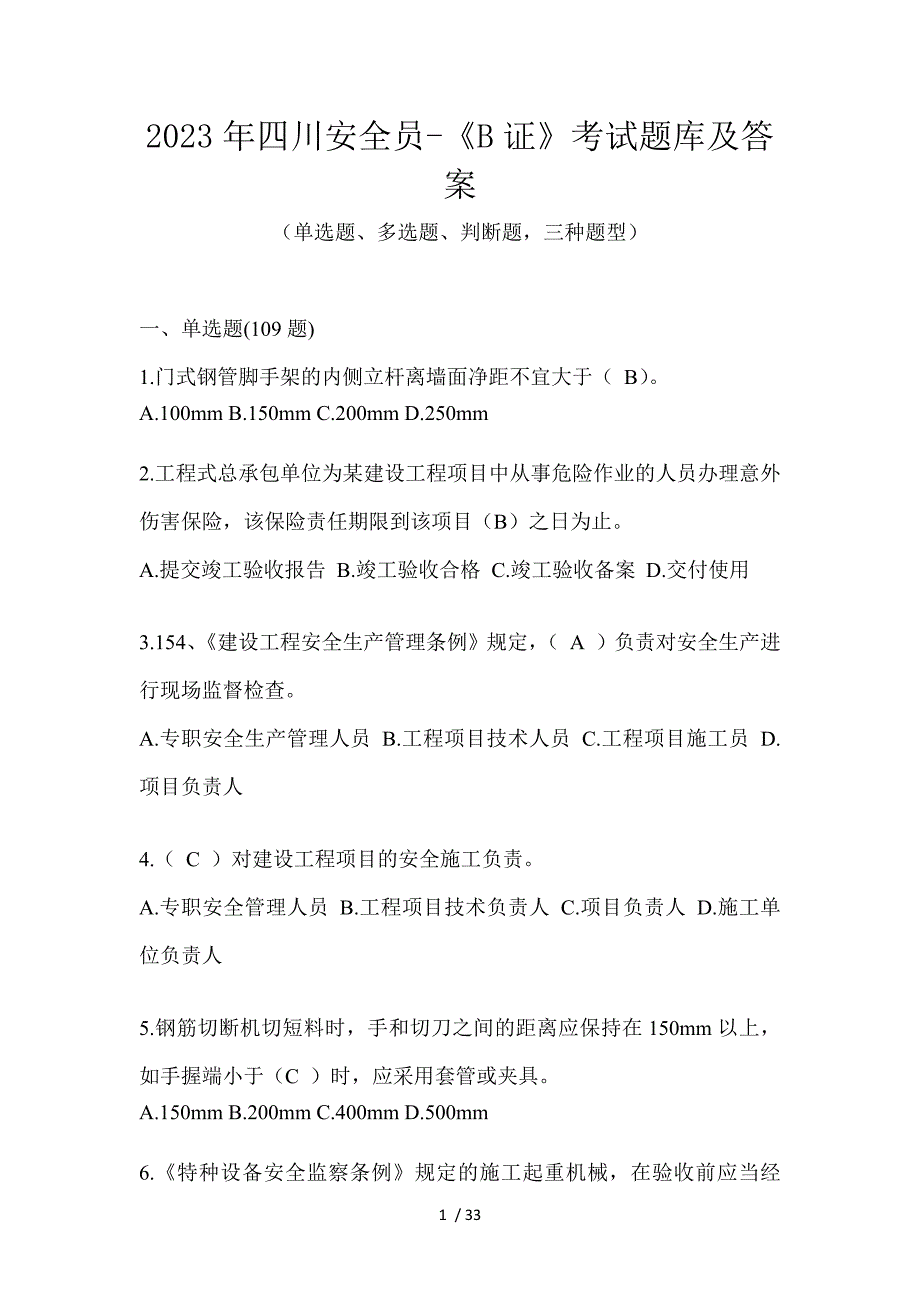 2023年四川安全员-《B证》考试题库及答案

（单选题、多选题、判断题，三种题型）

一、单选题(109题)

1.门式钢管脚手架的内侧立杆离墙面净距不宜大于（ B）。
A.100mm B.150mm C.200mm D.250mm

2.工程式总承包单位为某建设工程项目中从事危险作业的人员办理意外伤害保险，该保险责任期限到该项目（B）之日为止。
A.提交竣工验收报告 B.竣工验收合格 C.竣工验收备案 D.交付使用

3.154、《建设工程安全生产管理条例》规定，（ A ）负责对安全生产进行现场监督检查。
A.专职安全生产管理人员 B.工程项目技术人员 C.工程项目施工员 D.项目负责人

4.（ C ）对建设工程项目的安全施工负责。
A.专职安全管理人员 B.工程项目技术负责人 C.项目负责人 D.施工单位负责人

5.钢筋切断机切短料时，手和切刀之间的距离应保持在150mm以上，如手握端小于（C ）时，应采用套管或夹具。
A.150mm B.200mm C.400mm D.500mm

6.《特种设备安全监察条例》规定的施工起重机械，在验收前应当经

1 / 33